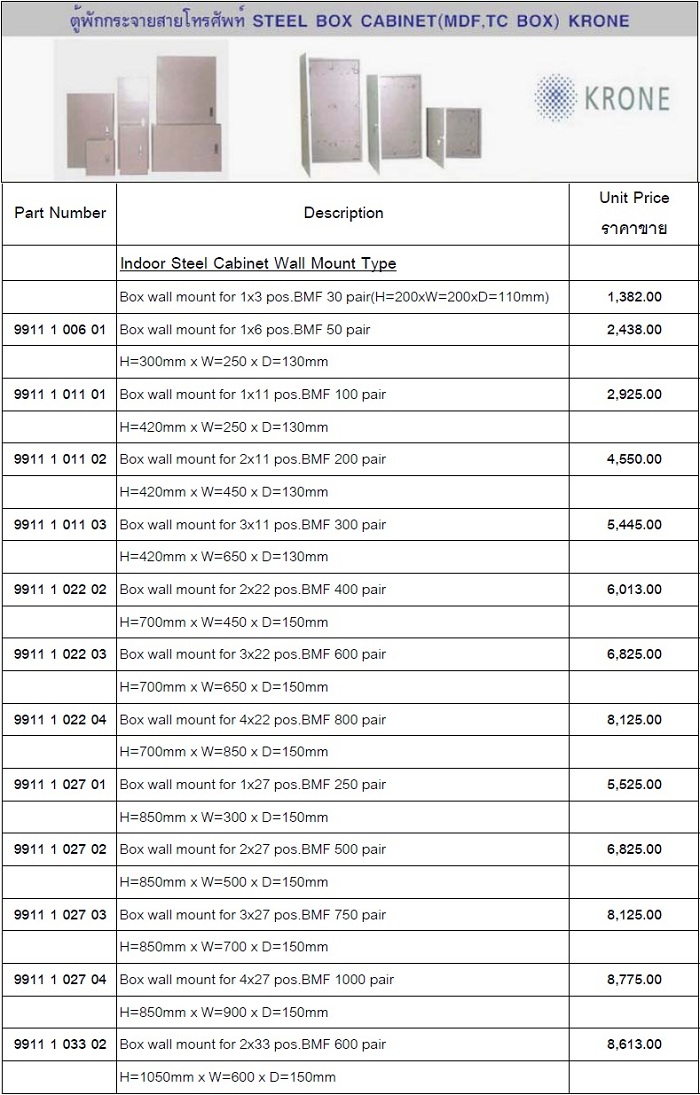 ตู้พักกระจายสายโทรศัพท์ STEEL BOX CABINET(MDF,TC BOX) KRONE

KRONE

| Part Number | Description | Unit Price ราคาขาย |
|---|---|---|
| | Indoor Steel Cabinet Wall Mount Type | |
| | Box wall mount for 1x3 pos.BMF 30 pair(H=200xW=200xD=110mm) | 1,382.00 |
| 9911 1 006 01 | Box wall mount for 1x6 pos.BMF 50 pair | 2,438.00 |
| | H=300mm x W=250 x D=130mm | |
| 9911 1 011 01 | Box wall mount for 1x11 pos.BMF 100 pair | 2,925.00 |
| | H=420mm x W=250 x D=130mm | |
| 9911 1 011 02 | Box wall mount for 2x11 pos.BMF 200 pair | 4,550.00 |
| | H=420mm x W=450 x D=130mm | |
| 9911 1 011 03 | Box wall mount for 3x11 pos.BMF 300 pair | 5,445.00 |
| | H=420mm x W=650 x D=130mm | |
| 9911 1 022 02 | Box wall mount for 2x22 pos.BMF 400 pair | 6,013.00 |
| | H=700mm x W=450 x D=150mm | |
| 9911 1 022 03 | Box wall mount for 3x22 pos.BMF 600 pair | 6,825.00 |
| | H=700mm x W=650 x D=150mm | |
| 9911 1 022 04 | Box wall mount for 4x22 pos.BMF 800 pair | 8,125.00 |
| | H=700mm x W=850 x D=150mm | |
| 9911 1 027 01 | Box wall mount for 1x27 pos.BMF 250 pair | 5,525.00 |
| | H=850mm x W=300 x D=150mm | |
| 9911 1 027 02 | Box wall mount for 2x27 pos.BMF 500 pair | 6,825.00 |
| | H=850mm x W=500 x D=150mm | |
| 9911 1 027 03 | Box wall mount for 3x27 pos.BMF 750 pair | 8,125.00 |
| | H=850mm x W=700 x D=150mm | |
| 9911 1 027 04 | Box wall mount for 4x27 pos.BMF 1000 pair | 8,775.00 |
| | H=850mm x W=900 x D=150mm | |
| 9911 1 033 02 | Box wall mount for 2x33 pos.BMF 600 pair | 8,613.00 |
| | H=1050mm x W=600 x D=150mm | |